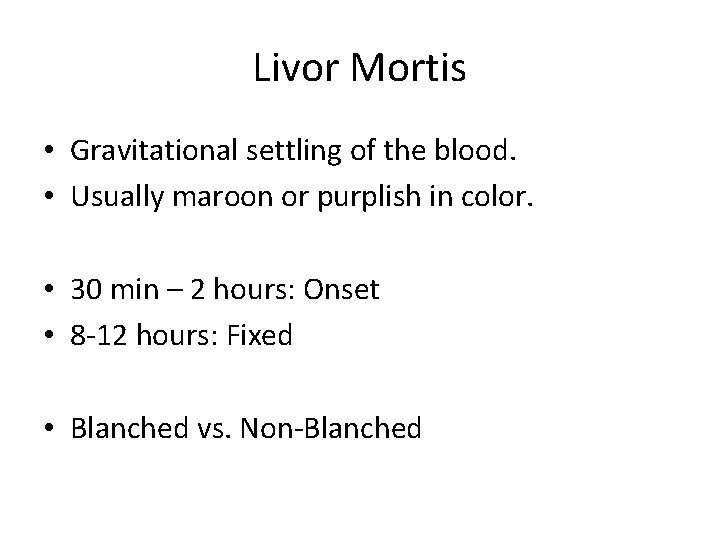 Livor Mortis

• Gravitational settling of the blood.
• Usually maroon or purplish in color.

• 30 min – 2 hours: Onset
• 8-12 hours: Fixed

• Blanched vs. Non-Blanched